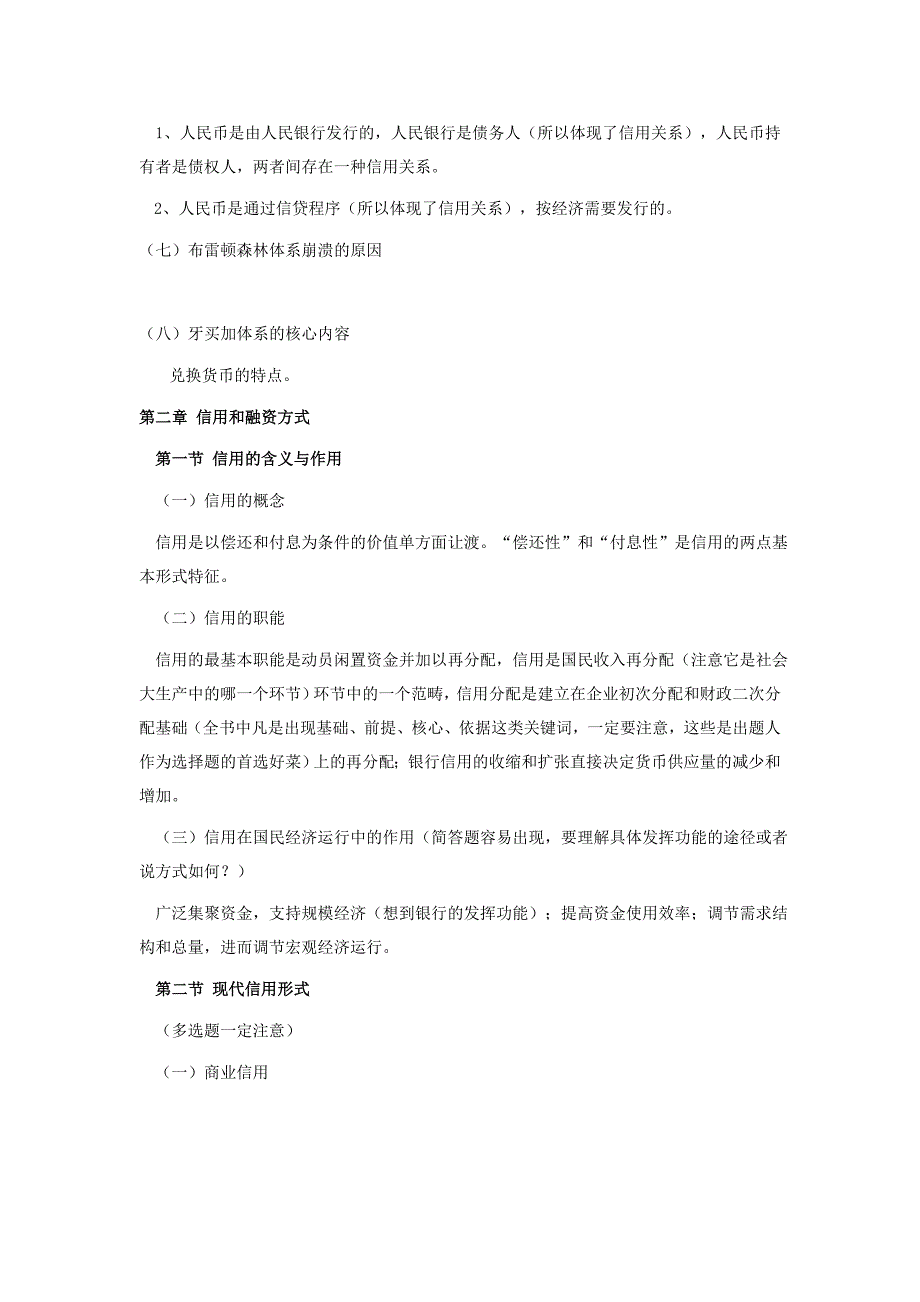 1、人民币是由人民银行发行的，人民银行是债务人（所以体现了信用关系），人民币持有者是债权人，两者间存在一种信用关系。

2、人民币是通过信贷程序（所以体现了信用关系），按经济需要发行的。

（七）布雷顿森林体系崩溃的原因

（八）牙买加体系的核心内容

兑换货币的特点。

第二章 信用和融资方式

第一节 信用的含义与作用

（一）信用的概念

信用是以偿还和付息为条件的价值单方面让渡。“偿还性”和“付息性”是信用的两点基本形式特征。

（二）信用的职能

信用的最基本职能是动员闲置资金并加以再分配，信用是国民收入再分配（注意它是社会大生产中的哪一个环节）环节中的一个范畴，信用分配是建立在企业初次分配和财政二次分配基础（全书中凡是出现基础、前提、核心、依据这类关键词，一定要注意，这些是出题人作为选择题的首选好菜）上的再分配；银行信用的收缩和扩张直接决定货币供应量的减少和增加。

（三）信用在国民经济运行中的作用（简答题容易出现，要理解具体发挥功能的途径或者说方式如何？）

广泛集聚资金，支持规模经济（想到银行的发挥功能）；提高资金使用效率；调节需求结构和总量，进而调节宏观经济运行。

第二节 现代信用形式

（多选题一定注意）

（一）商业信用